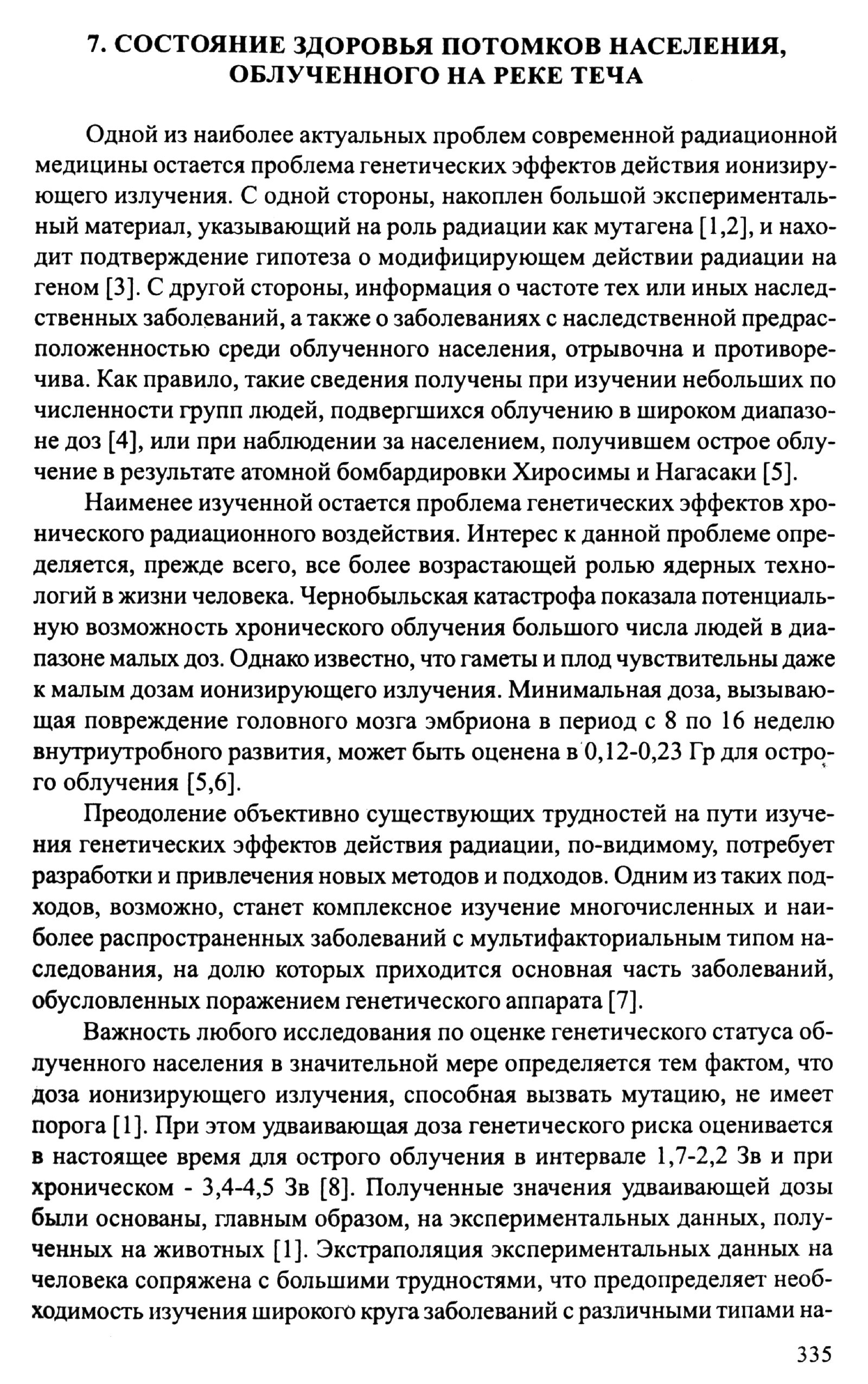 7. СОСТОЯНИЕ ЗДОРОВЬЯ ПОТОМКОВ НАСЕЛЕНИЯ, ОБЛУЧЕННОГО НА РЕКЕ ТЕЧА

Одной из наиболее актуальных проблем современной радиационной медицины остается проблема генетических эффектов действия ионизирующего излучения. С одной стороны, накоплен большой экспериментальный материал, указывающий на роль радиации как мутагена [1,2], и находит подтверждение гипотеза о модифицирующем действии радиации на геном [3]. С другой стороны, информация о частоте тех или иных наследственных заболеваний, а также о заболеваниях с наследственной предрасположенностью среди облученного населения, отрывочна и противоречива. Как правило, такие сведения получены при изучении небольших по численности групп людей, подвергшихся облучению в широком диапазоне доз [4], или при наблюдении за населением, получившем острое облучение в результате атомной бомбардировки Хиросимы и Нагасаки [5].

Наименее изученной остается проблема генетических эффектов хронического радиационного воздействия. Интерес к данной проблеме определяется, прежде всего, все более возрастающей ролью ядерных технологий в жизни человека. Чернобыльская катастрофа показала потенциальную возможность хронического облучения большого числа людей в диапазоне малых доз. Однако известно, что гаметы и плод чувствительны даже к малым дозам ионизирующего излучения. Минимальная доза, вызывающая повреждение головного мозга эмбриона в период с 8 по 16 неделю внутриутробного развития, может быть оценена в 0,12-0,23 Гр для острого облучения [5,6].

Преодоление объективно существующих трудностей на пути изучения генетических эффектов действия радиации, по-видимому, потребует разработки и привлечения новых методов и подходов. Одним из таких подходов, возможно, станет комплексное изучение многочисленных и наиболее распространенных заболеваний с мультифакториальным типом наследования, на долю которых приходится основная часть заболеваний, обусловленных поражением генетического аппарата [7].

Важность любого исследования по оценке генетического статуса облученного населения в значительной мере определяется тем фактом, что доза ионизирующего излучения, способная вызвать мутацию, не имеет порога [1]. При этом удваивающая доза генетического риска оценивается в настоящее время для острого облучения в интервале 1,7-2,2 Зв и при хроническом - 3,4-4,5 Зв [8]. Полученные значения удваивающей дозы были основаны, главным образом, на экспериментальных данных, полученных на животных [1]. Экстраполяция экспериментальных данных на человека сопряжена с большими трудностями, что предопределяет необходимость изучения широкого круга заболеваний с различными типами на-

335